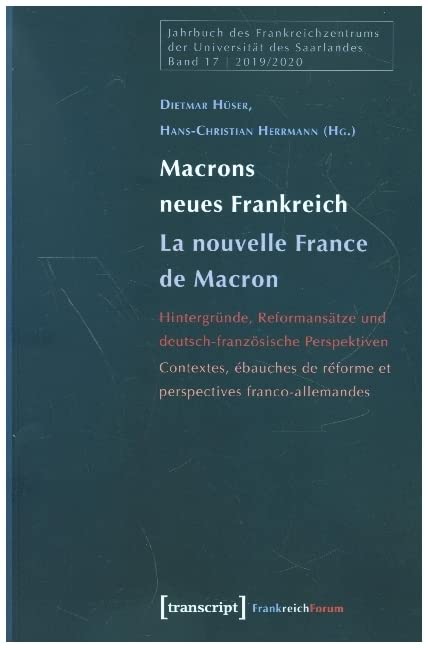 Jahrbuch des Frankreichzentrums
der Universität des Saarlandes
Band 17 | 2019/2020

Dietmar Hüser,
Hans-Christian Herrmann (Hg.)

Macrons
neues Frankreich
La nouvelle France
de Macron

Hintergründe, Reformansätze und deutsch-französische Perspektiven

Contextes, ébauches de réforme et perspectives franco-allemandes

[transcript] FrankreichForum